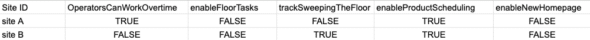 | Site ID | OperatorsCanWorkOvertime | enableFloorTasks | trackSweepingTheFloor | enableProductScheduling | enableNewHomepage |
|---|---|---|---|---|---|
| site A | TRUE | FALSE | FALSE | TRUE | FALSE |
| site B | FALSE | FALSE | TRUE | TRUE | FALSE |